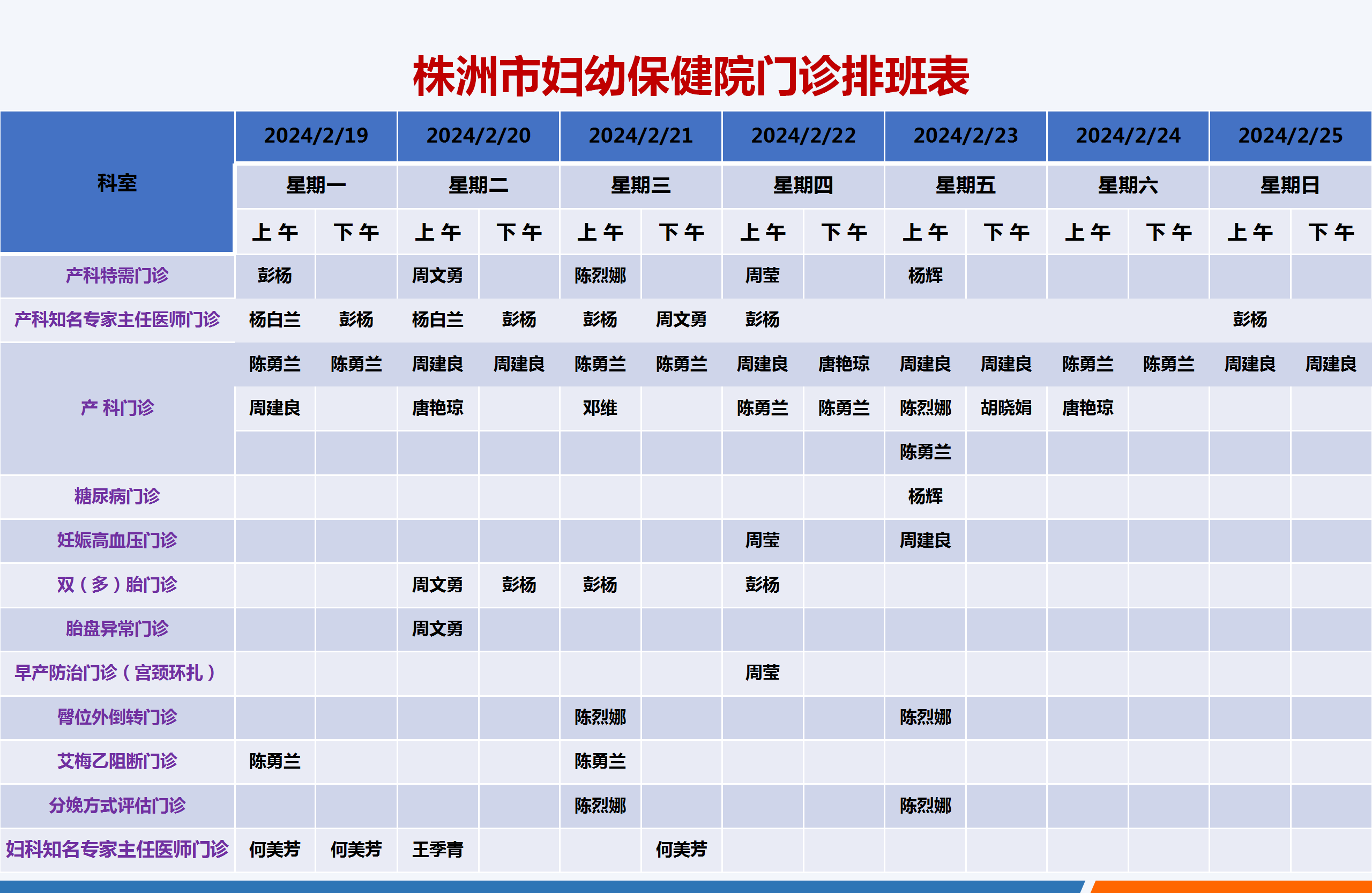 株洲市妇幼保健院门诊排班表

| 科室 | 2024/2/19 | | 2024/2/20 | | 2024/2/21 | | 2024/2/22 | | 2024/2/23 | | 2024/2/24 | | 2024/2/25 | |
|---|---|---|---|---|---|---|---|---|---|---|---|---|---|---|
| | 星期一 | | 星期二 | | 星期三 | | 星期四 | | 星期五 | | 星期六 | | 星期日 | |
| | 上午 | 下午 | 上午 | 下午 | 上午 | 下午 | 上午 | 下午 | 上午 | 下午 | 上午 | 下午 | 上午 | 下午 |
| 产科特需门诊 | 彭杨 | | 周文勇 | | 陈烈娜 | | 周莹 | | 杨辉 | | | | | |
| 产科知名专家主任医师门诊 | 杨白兰 | 彭杨 | 杨白兰 | 彭杨 | 彭杨 | 周文勇 | 彭杨 | | | | | | 彭杨 | |
| 产 科门诊 | 陈勇兰 | 陈勇兰 | 周建良 | 周建良 | 陈勇兰 | 陈勇兰 | 周建良 | 唐艳琼 | 周建良 | 周建良 | 陈勇兰 | 陈勇兰 | 周建良 | 周建良 |
| | 周建良 | | 唐艳琼 | | 邓维 | | 陈勇兰 | 陈勇兰 | 陈烈娜 | 胡晓娟 | 唐艳琼 | | | |
| | | | | | | | | | 陈勇兰 | | | | | |
| 糖尿病门诊 | | | | | | | | | 杨辉 | | | | | |
| 妊娠高血压门诊 | | | | | | | 周莹 | | 周建良 | | | | | |
| 双（多）胎门诊 | | | 周文勇 | 彭杨 | 彭杨 | | 彭杨 | | | | | | | |
| 胎盘异常门诊 | | | 周文勇 | | | | | | | | | | | |
| 早产防治门诊（宫颈环扎） | | | | | | | 周莹 | | | | | | | |
| 臀位外倒转门诊 | | | | | 陈烈娜 | | | | 陈烈娜 | | | | | |
| 艾梅乙阻断门诊 | 陈勇兰 | | | | 陈勇兰 | | | | | | | | | |
| 分娩方式评估门诊 | | | | | 陈烈娜 | | | | 陈烈娜 | | | | | |
| 妇科知名专家主任医师门诊 | 何美芳 | 何美芳 | 王季青 | | | 何美芳 | | | | | | | | |